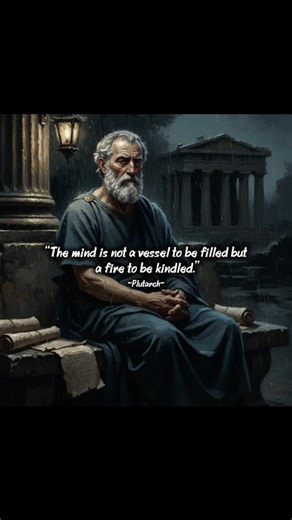 "The mind is not a vessel to be filled but a fire to be kindled."

-Plutarch-